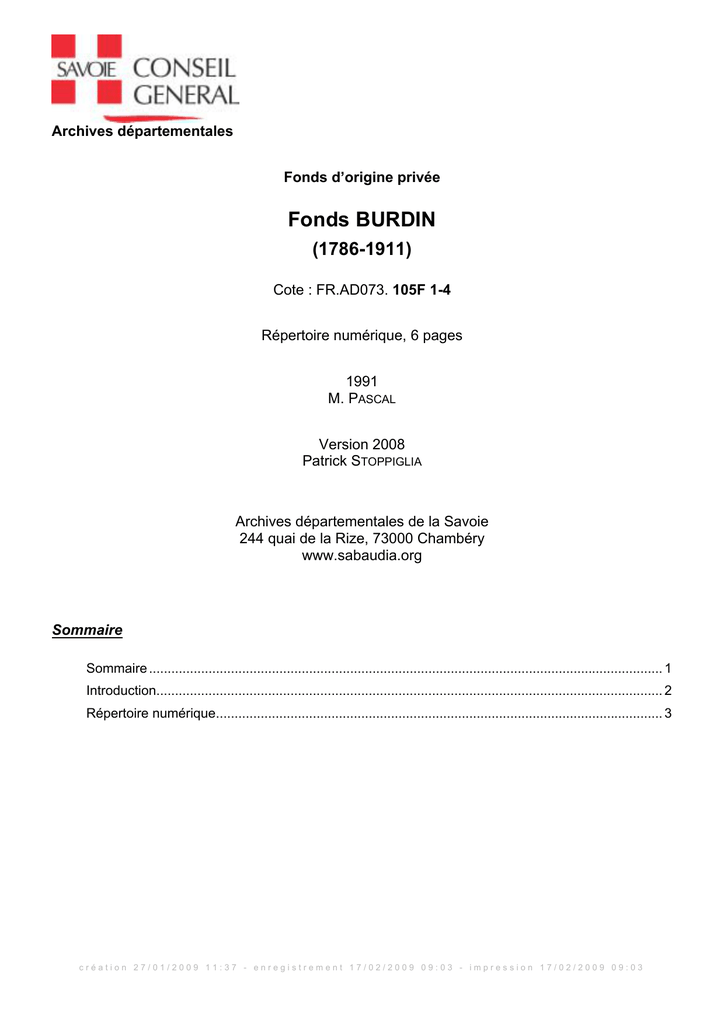 SAVOIE CONSEIL GENERAL

Archives départementales

Fonds d'origine privée

Fonds BURDIN

(1786-1911)

Cote : FR.AD073. 105F 1-4

Répertoire numérique, 6 pages

1991
M. PASCAL

Version 2008
Patrick STOPPIGLIA

Archives départementales de la Savoie
244 quai de la Rize, 73000 Chambéry
www.sabaudia.org

Sommaire

Sommaire 1
Introduction 2
Répertoire numérique 3

création 27/01/2009 11:37 - enregistrement 17/02/2009 09:03 - impression 17/02/2009 09:03